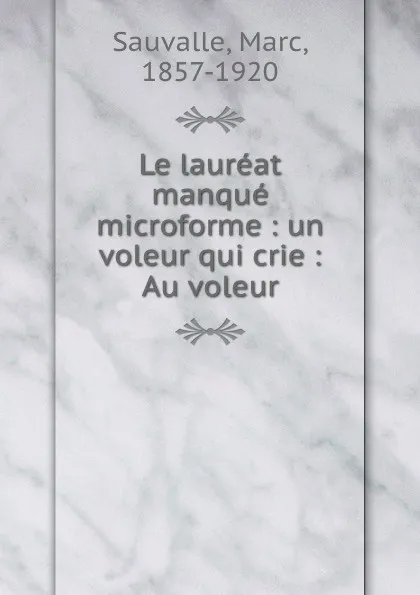 Sauvalle, Marc, 1857-1920

Le lauréat manqué microforme : un voleur qui crie : Au voleur